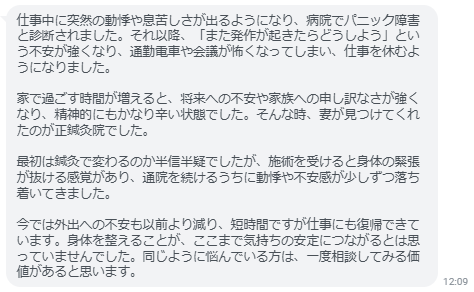 仕事中に突然の動悸や息苦しさが出るようになり、病院でパニック障害と診断されました。それ以降、「また発作が起きたらどうしよう」という不安が強くなり、通勤電車や会議が怖くなってしまい、仕事を休むようになりました。

家で過ごす時間が増えると、将来への不安や家族への申し訳なさが強くなり、精神的にもかなり辛い状態でした。そんな時、妻が見つけてくれたのが正鍼灸院でした。

最初は鍼灸で変わるのか半信半疑でしたが、施術を受けると身体の緊張が抜ける感覚があり、通院を続けるうちに動悸や不安感が少しずつ落ち着いてきました。

今では外出への不安も以前より減り、短時間ですが仕事にも復帰できています。身体を整えることが、ここまで気持ちの安定につながるとは思っていませんでした。同じように悩んでいる方は、一度相談してみる価値があると思います。

12:09